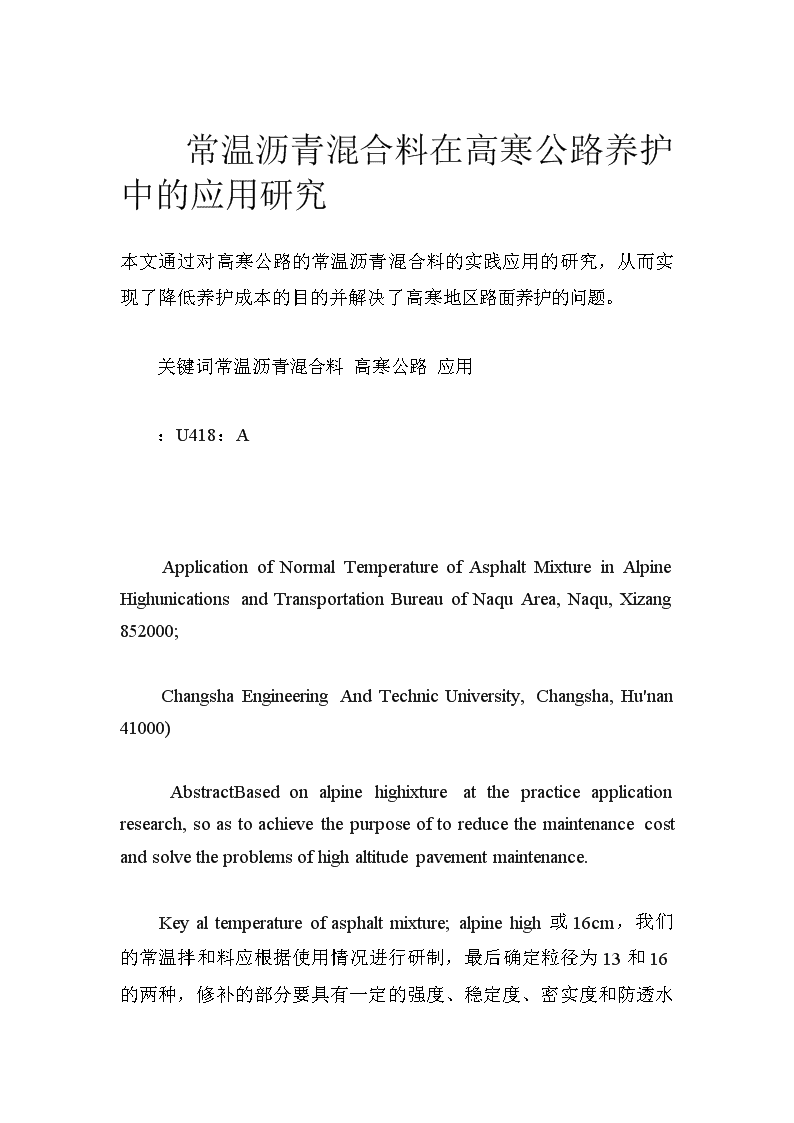 常温沥青混合料在高寒公路养护中的应用研究

本文通过对高寒公路的常温沥青混合料的实践应用的研究，从而实现了降低养护成本的目的并解决了高寒地区路面养护的问题。

关键词常温沥青混合料 高寒公路 应用

：U418：A

Application of Normal Temperature of Asphalt Mixture in Alpine Highunications and Transportation Bureau of Naqu Area, Naqu, Xizang 852000;

Changsha Engineering And Technic University, Changsha, Hu'nan 41000)

AbstractBased on alpine highixture at the practice application research, so as to achieve the purpose of to reduce the maintenance cost and solve the problems of high altitude pavement maintenance.

Key al temperature of asphalt mixture; alpine high 或16cm，我们的常温拌和料应根据使用情况进行研制，最后确定粒径为13和16的两种，修补的部分要具有一定的强度、稳定度、密实度和防透水